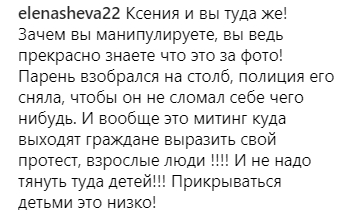 elenasheva22 Ксения и вы туда же! Зачем вы манипулируете, вы ведь прекрасно знаете что это за фото! Парень взобрался на столб, полиция его сняла, чтобы он не сломал себе чего нибудь. И вообще это митинг куда выходят граждане выразить свой протест, взрослые люди !!!! И не надо тянуть туда детей!!! Прикрываться детьми это низко!